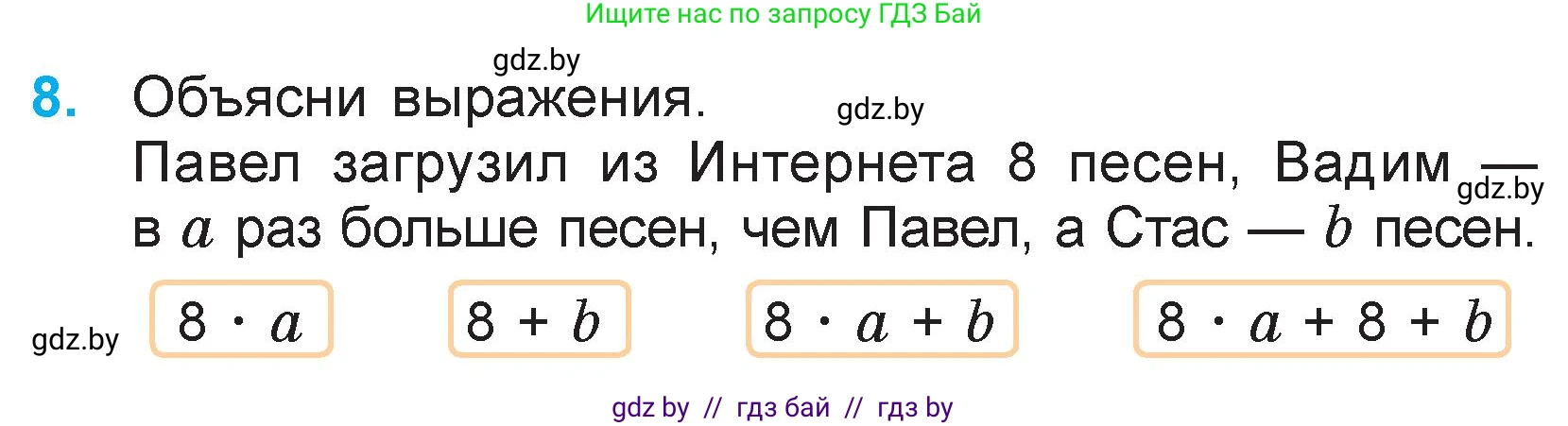 Ищите нас по запросу ГДЗ Бай

gdz.by

8. Объясни выражения.

gdz.by

Павел загрузил из Интернета 8 песен, Вадим — в $a$ раз больше песен, чем Павел, а Стас — $b$ песен.

gdz.by

gdz.by

$8 \cdot a$

$8 + b$

$8 \cdot a + b$

$8 \cdot a + 8 + b$

gdz by // гдз бай // гдз by